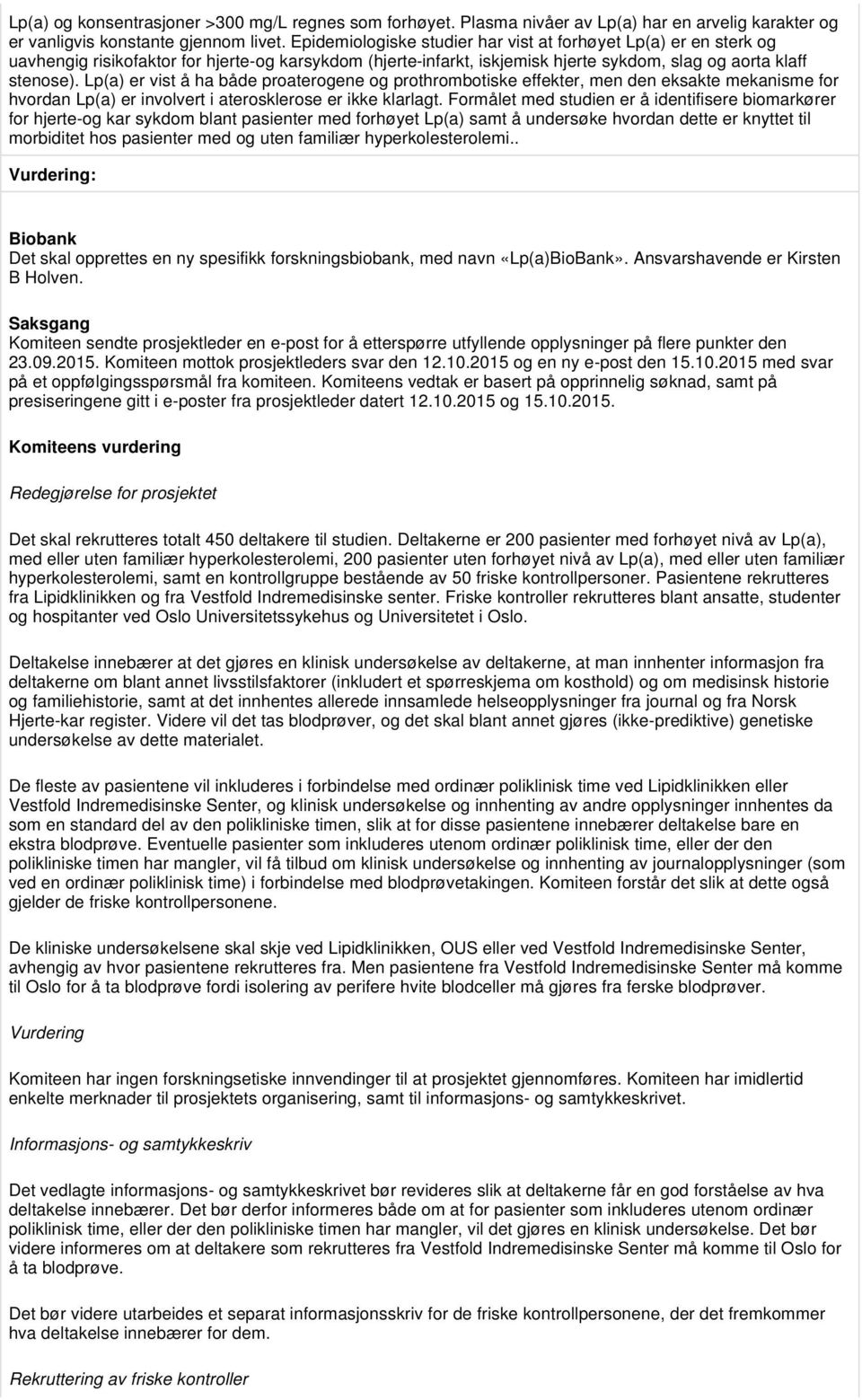 Lp(a) og konsentrasjoner >300 mg/L regnes som forhøyet. Plasma nivåer av Lp(a) har en arvelig karakter og er vanligvis konstante gjennom livet. Epidemiologiske studier har vist at forhøyet Lp(a) er en sterk og uavhengig risikofaktor for hjerte-og karsykdom (hjerte-infarkt, iskjemisk hjerte sykdom, slag og aorta klaff stenose). Lp(a) er vist å ha både proaterogene og prothrombotiske effekter, men den eksakte mekanisme for hvordan Lp(a) er involvert i aterosklerose er ikke klarlagt. Formålet med studien er å identifisere biomarkører for hjerte-og kar sykdom blant pasienter med forhøyet Lp(a) samt å undersøke hvordan dette er knyttet til morbiditet hos pasienter med og uten familiær hyperkolesterolemi..

Vurdering:

Biobank
Det skal opprettes en ny spesifikk forskningsbiobank, med navn «Lp(a)BioBank». Ansvarshavende er Kirsten B Holven.

Saksgang
Komiteen sendte prosjektleder en e-post for å etterspørre utfyllende opplysninger på flere punkter den 23.09.2015. Komiteen mottok prosjektleders svar den 12.10.2015 og en ny e-post den 15.10.2015 med svar på et oppfølgingsspørsmål fra komiteen. Komiteens vedtak er basert på opprinnelig søknad, samt på presiseringene gitt i e-poster fra prosjektleder datert 12.10.2015 og 15.10.2015.

Komiteens vurdering

Redegjørelse for prosjektet

Det skal rekrutteres totalt 450 deltakere til studien. Deltakerne er 200 pasienter med forhøyet nivå av Lp(a), med eller uten familiær hyperkolesterolemi, 200 pasienter uten forhøyet nivå av Lp(a), med eller uten familiær hyperkolesterolemi, samt en kontrollgruppe bestående av 50 friske kontrollpersoner. Pasientene rekrutteres fra Lipidklinikken og fra Vestfold Indremedisinske senter. Friske kontroller rekrutteres blant ansatte, studenter og hospitanter ved Oslo Universitetssykehus og Universitetet i Oslo.

Deltakelse innebærer at det gjøres en klinisk undersøkelse av deltakerne, at man innhenter informasjon fra deltakerne om blant annet livsstilsfaktorer (inkludert et spørreskjema om kosthold) og om medisinsk historie og familiehistorie, samt at det innhentes allerede innsamlede helseopplysninger fra journal og fra Norsk Hjerte-kar register. Videre vil det tas blodprøver, og det skal blant annet gjøres (ikke-prediktive) genetiske undersøkelse av dette materialet.

De fleste av pasientene vil inkluderes i forbindelse med ordinær poliklinisk time ved Lipidklinikken eller Vestfold Indremedisinske Senter, og klinisk undersøkelse og innhenting av andre opplysninger innhentes da som en standard del av den polikliniske timen, slik at for disse pasientene innebærer deltakelse bare en ekstra blodprøve. Eventuelle pasienter som inkluderes utenom ordinær poliklinisk time, eller der den polikliniske timen har mangler, vil få tilbud om klinisk undersøkelse og innhenting av journalopplysninger (som ved en ordinær poliklinisk time) i forbindelse med blodprøvetakingen. Komiteen forstår det slik at dette også gjelder de friske kontrollpersonene.

De kliniske undersøkelsene skal skje ved Lipidklinikken, OUS eller ved Vestfold Indremedisinske Senter, avhengig av hvor pasientene rekrutteres fra. Men pasientene fra Vestfold Indremedisinske Senter må komme til Oslo for å ta blodprøve fordi isolering av perifere hvite blodceller må gjøres fra ferske blodprøver.

Vurdering

Komiteen har ingen forskningsetiske innvendinger til at prosjektet gjennomføres. Komiteen har imidlertid enkelte merknader til prosjektets organisering, samt til informasjons- og samtykkeskrivet.

Informasjons- og samtykkeskriv

Det vedlagte informasjons- og samtykkeskrivet bør revideres slik at deltakerne får en god forståelse av hva deltakelse innebærer. Det bør derfor informeres både om at for pasienter som inkluderes utenom ordinær poliklinisk time, eller der den polikliniske timen har mangler, vil det gjøres en klinisk undersøkelse. Det bør videre informeres om at deltakere som rekrutteres fra Vestfold Indremedisinske Senter må komme til Oslo for å ta blodprøve.

Det bør videre utarbeides et separat informasjonsskriv for de friske kontrollpersonene, der det fremkommer hva deltakelse innebærer for dem.

Rekruttering av friske kontroller